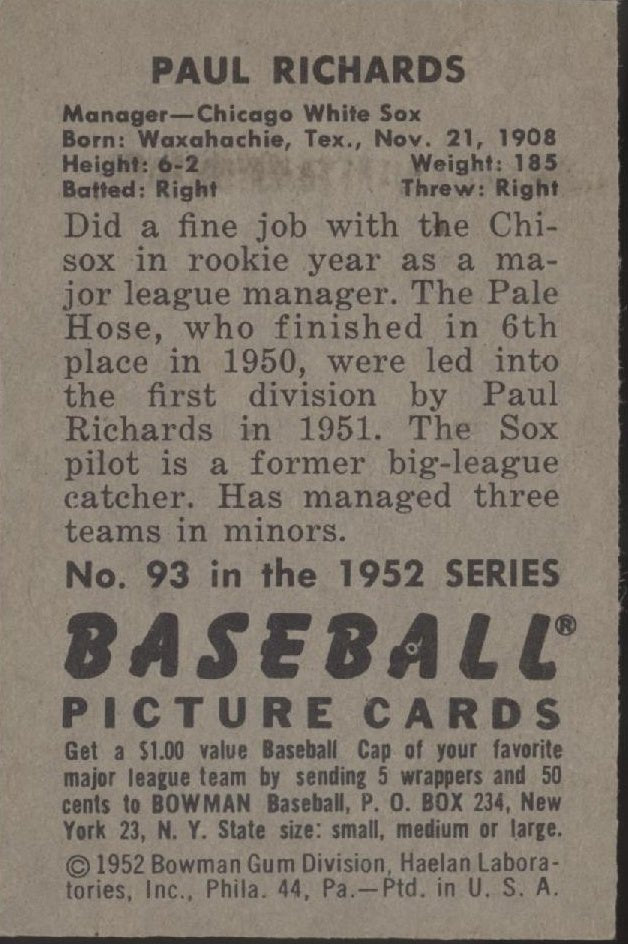 PAUL RICHARDS

Manager—Chicago White Sox
Born: Waxahachie, Tex., Nov. 21, 1908
Height: 6-2 Weight: 185
Batted: Right Threw: Right

Did a fine job with the Chisox in rookie year as a major league manager. The Pale Hose, who finished in 6th place in 1950, were led into the first division by Paul Richards in 1951. The Sox pilot is a former big-league catcher. Has managed three teams in minors.

No. 93 in the 1952 SERIES

BASEBALL®

PICTURE CARDS

Get a $1.00 value Baseball Cap of your favorite major league team by sending 5 wrappers and 50 cents to BOWMAN Baseball, P. O. BOX 234, New York 23, N. Y. State size: small, medium or large.

© 1952 Bowman Gum Division, Haelan Laboratories, Inc., Phila. 44, Pa.—Ptd. in U. S. A.